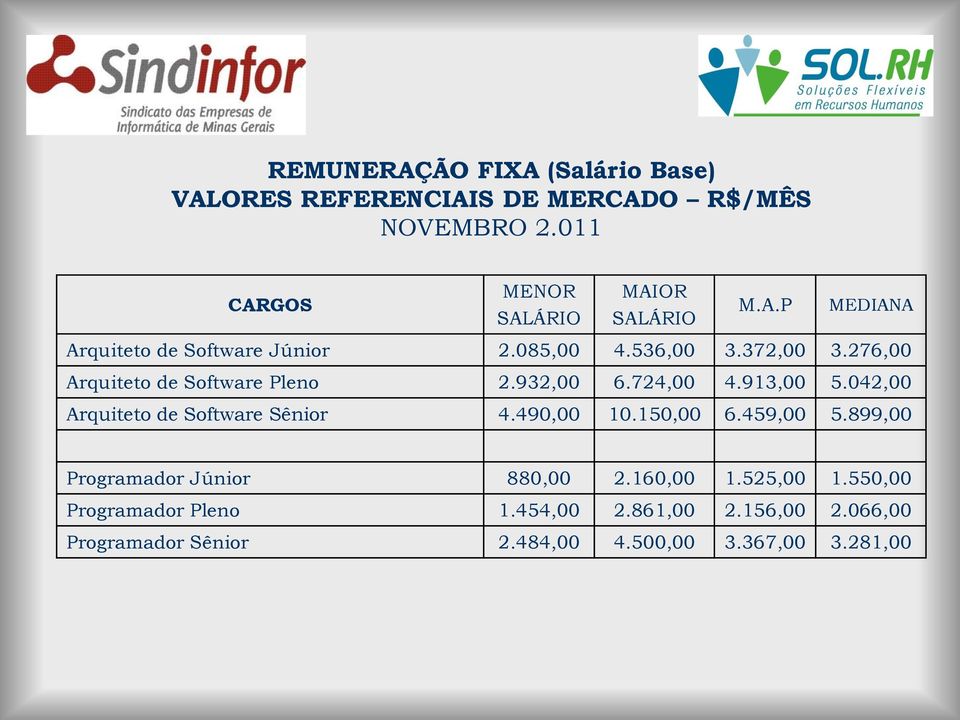 Sindinfor
Sindicato das Empresas de Informática de Minas Gerais

SOL.RH
Soluções Flexíveis em Recursos Humanos

REMUNERAÇÃO FIXA (Salário Base)
VALORES REFERENCIAIS DE MERCADO – R$/MÊS
NOVEMBRO 2.011

| CARGOS | MENOR SALÁRIO | MAIOR SALÁRIO | M.A.P | MEDIANA |
|---|---|---|---|---|
| Arquiteto de Software Júnior | 2.085,00 | 4.536,00 | 3.372,00 | 3.276,00 |
| Arquiteto de Software Pleno | 2.932,00 | 6.724,00 | 4.913,00 | 5.042,00 |
| Arquiteto de Software Sênior | 4.490,00 | 10.150,00 | 6.459,00 | 5.899,00 |
| | | | | |
| Programador Júnior | 880,00 | 2.160,00 | 1.525,00 | 1.550,00 |
| Programador Pleno | 1.454,00 | 2.861,00 | 2.156,00 | 2.066,00 |
| Programador Sênior | 2.484,00 | 4.500,00 | 3.367,00 | 3.281,00 |